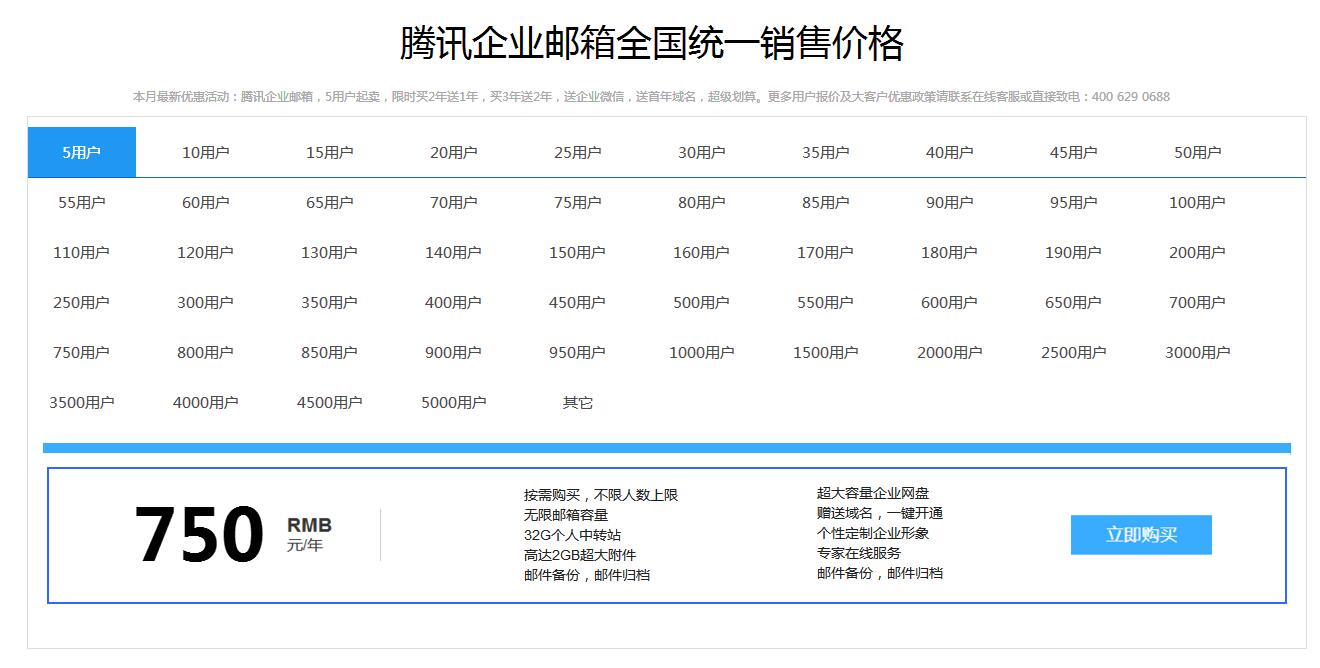 腾讯企业邮箱全国统一销售价格

本月最新优惠活动：腾讯企业邮箱，5用户起卖，限时买2年送1年，买3年送2年，送企业微信，送首年域名，超级划算。更多用户报价及大客户优惠政策请联系在线客服或直接致电：400 629 0688

5用户 10用户 15用户 20用户 25用户 30用户 35用户 40用户 45用户 50用户
55用户 60用户 65用户 70用户 75用户 80用户 85用户 90用户 95用户 100用户
110用户 120用户 130用户 140用户 150用户 160用户 170用户 180用户 190用户 200用户
250用户 300用户 350用户 400用户 450用户 500用户 550用户 600用户 650用户 700用户
750用户 800用户 850用户 900用户 950用户 1000用户 1500用户 2000用户 2500用户 3000用户
3500用户 4000用户 4500用户 5000用户 其它

750 RMB 元/年

按需购买，不限人数上限
无限邮箱容量
32G个人中转站
高达2GB超大附件
邮件备份，邮件归档

超大容量企业网盘
赠送域名，一键开通
个性定制企业形象
专家在线服务
邮件备份，邮件归档

立即购买